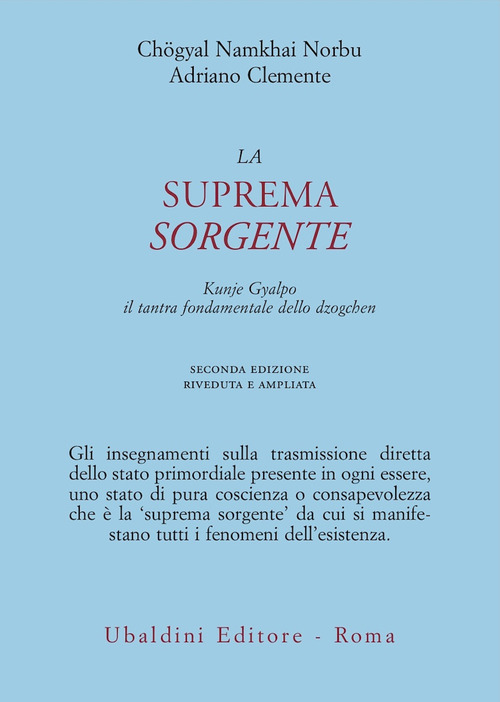 Chögyal Namkhai Norbu
Adriano Clemente

LA
SUPREMA
SORGENTE

Kunje Gyalpo
il tantra fondamentale dello dzogchen

SECONDA EDIZIONE
RIVEDUTA E AMPLIATA

Gli insegnamenti sulla trasmissione diretta dello stato primordiale presente in ogni essere, uno stato di pura coscienza o consapevolezza che è la 'suprema sorgente' da cui si manifestano tutti i fenomeni dell'esistenza.

Ubaldini Editore - Roma